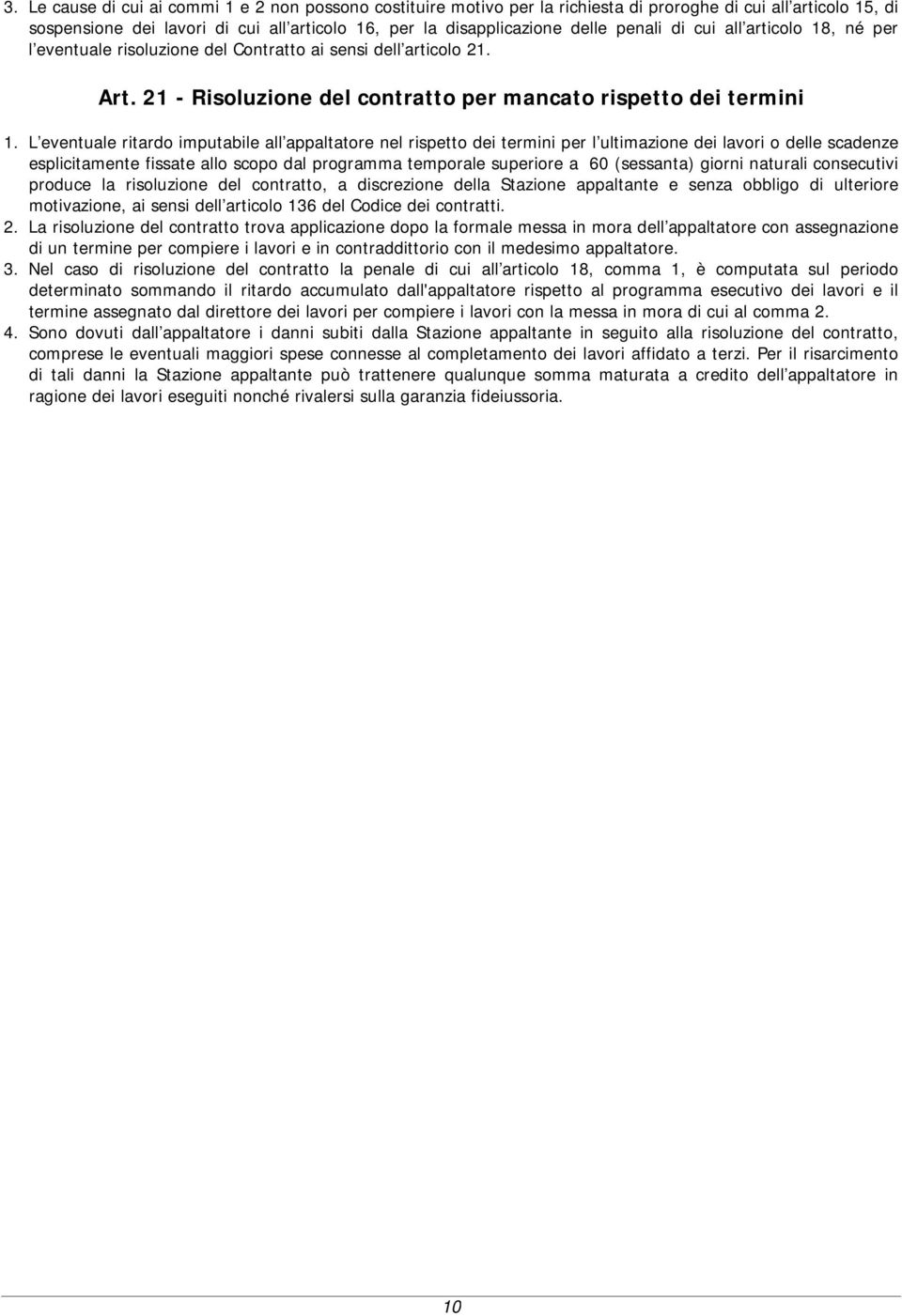 3. Le cause di cui ai commi 1 e 2 non possono costituire motivo per la richiesta di proroghe di cui all articolo 15, di sospensione dei lavori di cui all articolo 16, per la disapplicazione delle penali di cui all articolo 18, né per l eventuale risoluzione del Contratto ai sensi dell articolo 21.

Art. 21 - Risoluzione del contratto per mancato rispetto dei termini

1. L eventuale ritardo imputabile all appaltatore nel rispetto dei termini per l ultimazione dei lavori o delle scadenze esplicitamente fissate allo scopo dal programma temporale superiore a 60 (sessanta) giorni naturali consecutivi produce la risoluzione del contratto, a discrezione della Stazione appaltante e senza obbligo di ulteriore motivazione, ai sensi dell articolo 136 del Codice dei contratti.
2. La risoluzione del contratto trova applicazione dopo la formale messa in mora dell appaltatore con assegnazione di un termine per compiere i lavori e in contraddittorio con il medesimo appaltatore.
3. Nel caso di risoluzione del contratto la penale di cui all articolo 18, comma 1, è computata sul periodo determinato sommando il ritardo accumulato dall'appaltatore rispetto al programma esecutivo dei lavori e il termine assegnato dal direttore dei lavori per compiere i lavori con la messa in mora di cui al comma 2.
4. Sono dovuti dall appaltatore i danni subiti dalla Stazione appaltante in seguito alla risoluzione del contratto, comprese le eventuali maggiori spese connesse al completamento dei lavori affidato a terzi. Per il risarcimento di tali danni la Stazione appaltante può trattenere qualunque somma maturata a credito dell appaltatore in ragione dei lavori eseguiti nonché rivalersi sulla garanzia fideiussoria.

10